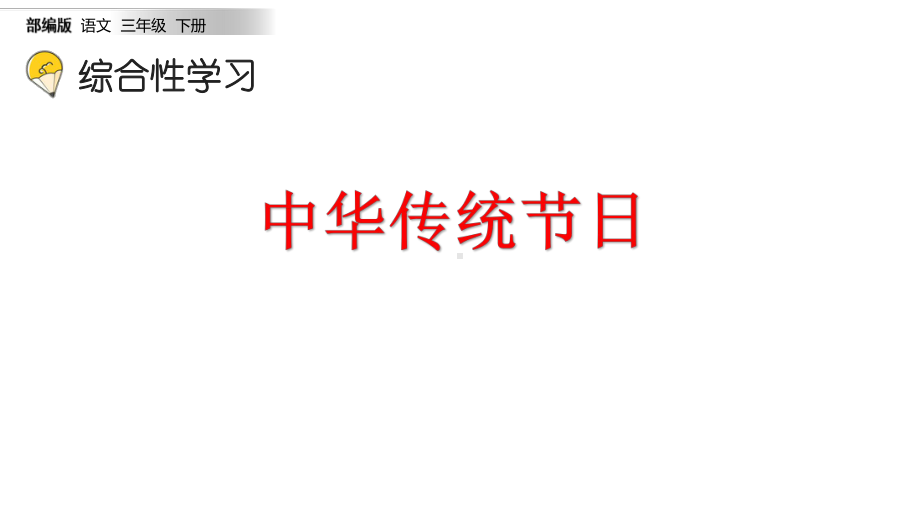 部编版 语文 三年级 下册

综合性学习

中华传统节日